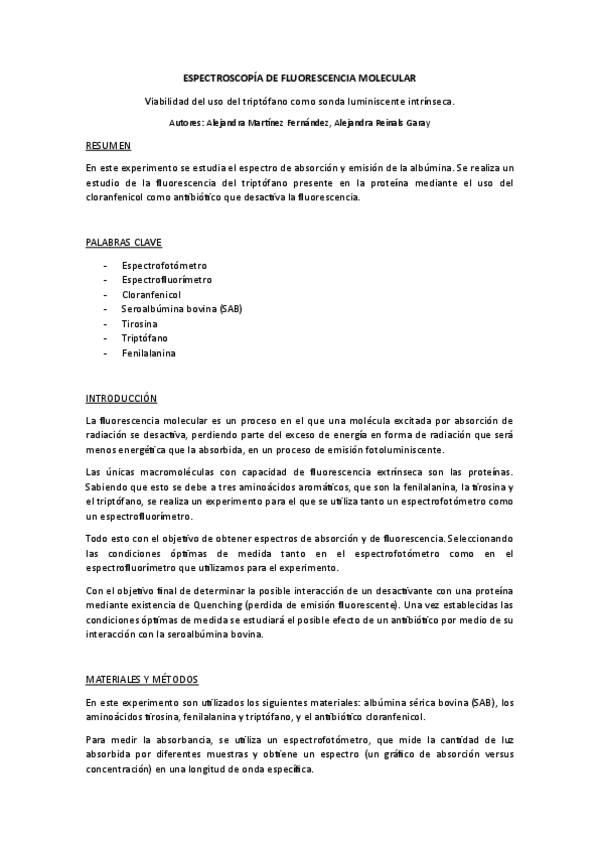 ESPECTROSCOPÍA DE FLUORESCENCIA MOLECULAR

Viabilidad del uso del triptófano como sonda luminiscente intrínseca.

Autores: Alejandra Martínez Fernández, Alejandra Reinals Garay

RESUMEN

En este experimento se estudia el espectro de absorción y emisión de la albúmina. Se realiza un estudio de la fluorescencia del triptófano presente en la proteína mediante el uso del cloranfenicol como antibiótico que desactiva la fluorescencia.

PALABRAS CLAVE

- Espectrofotómetro
- Espectrofluorímetro
- Cloranfenicol
- Seroalbúmina bovina (SAB)
- Tirosina
- Triptófano
- Fenilalanina

INTRODUCCIÓN

La fluorescencia molecular es un proceso en el que una molécula excitada por absorción de radiación se desactiva, perdiendo parte del exceso de energía en forma de radiación que será menos energética que la absorbida, en un proceso de emisión fotoluminiscente.

Las únicas macromoléculas con capacidad de fluorescencia extrínseca son las proteínas. Sabiendo que esto se debe a tres aminoácidos aromáticos, que son la fenilalanina, la tirosina y el triptófano, se realiza un experimento para el que se utiliza tanto un espectrofotómetro como un espectrofluorímetro.

Todo esto con el objetivo de obtener espectros de absorción y de fluorescencia. Seleccionando las condiciones óptimas de medida tanto en el espectrofotómetro como en el espectrofluorímetro que utilizamos para el experimento.

Con el objetivo final de determinar la posible interacción de un desactivante con una proteína mediante existencia de Quenching (perdida de emisión fluorescente). Una vez establecidas las condiciones óptimas de medida se estudiará el posible efecto de un antibiótico por medio de su interacción con la seroalbúmina bovina.

MATERIALES Y MÉTODOS

En este experimento son utilizados los siguientes materiales: albúmina sérica bovina (SAB), los aminoácidos tirosina, fenilalanina y triptófano, y el antibiótico cloranfenicol.

Para medir la absorbancia, se utiliza un espectrofotómetro, que mide la cantidad de luz absorbida por diferentes muestras y obtiene un espectro (un gráfico de absorción versus concentración) en una longitud de onda específica.